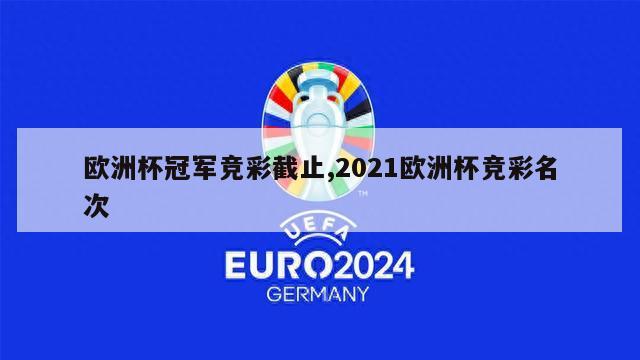 欧洲杯冠军竞彩截止,2021欧洲杯竞彩名次

TM

UEFA

EURO2024

GERMANY